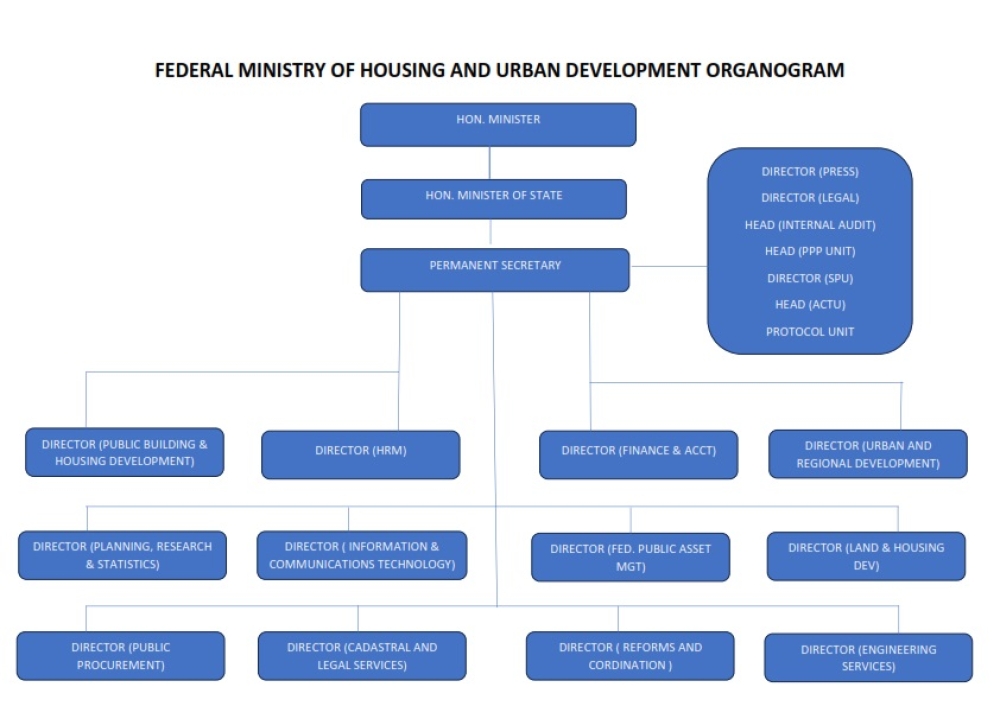 FEDERAL MINISTRY OF HOUSING AND URBAN DEVELOPMENT ORGANOGRAM

HON. MINISTER

HON. MINISTER OF STATE

PERMANENT SECRETARY

DIRECTOR (PRESS)
DIRECTOR (LEGAL)
HEAD (INTERNAL AUDIT)
HEAD (PPP UNIT)
DIRECTOR (SPU)
HEAD (ACTU)
PROTOCOL UNIT

DIRECTOR (PUBLIC BUILDING & HOUSING DEVELOPMENT)

DIRECTOR (HRM)

DIRECTOR (FINANCE & ACCT)

DIRECTOR (URBAN AND REGIONAL DEVELOPMENT)

DIRECTOR (PLANNING, RESEARCH & STATISTICS)

DIRECTOR ( INFORMATION & COMMUNICATIONS TECHNOLOGY)

DIRECTOR (FED. PUBLIC ASSET MGT)

DIRECTOR (LAND & HOUSING DEV)

DIRECTOR (PUBLIC PROCUREMENT)

DIRECTOR (CADASTRAL AND LEGAL SERVICES)

DIRECTOR ( REFORMS AND CORDINATION )

DIRECTOR (ENGINEERING SERVICES)